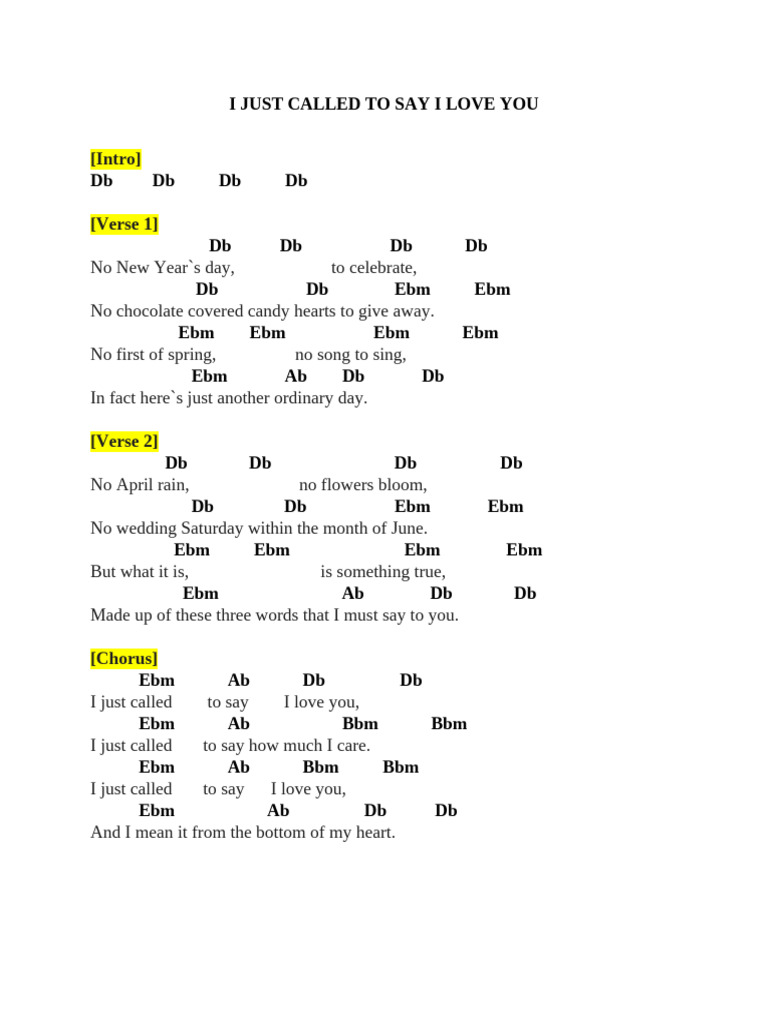 I JUST CALLED TO SAY I LOVE YOU

[Intro]
Db Db Db Db

[Verse 1]
Db Db Db Db
No New Year`s day, to celebrate,
Db Db Ebm Ebm
No chocolate covered candy hearts to give away.
Ebm Ebm Ebm Ebm
No first of spring, no song to sing,
Ebm Ab Db Db
In fact here`s just another ordinary day.

[Verse 2]
Db Db Db Db
No April rain, no flowers bloom,
Db Db Ebm Ebm
No wedding Saturday within the month of June.
Ebm Ebm Ebm Ebm
But what it is, is something true,
Ebm Ab Db Db
Made up of these three words that I must say to you.

[Chorus]
Ebm Ab Db Db
I just called to say I love you,
Ebm Ab Bbm Bbm
I just called to say how much I care.
Ebm Ab Bbm Bbm
I just called to say I love you,
Ebm Ab Db Db
And I mean it from the bottom of my heart.